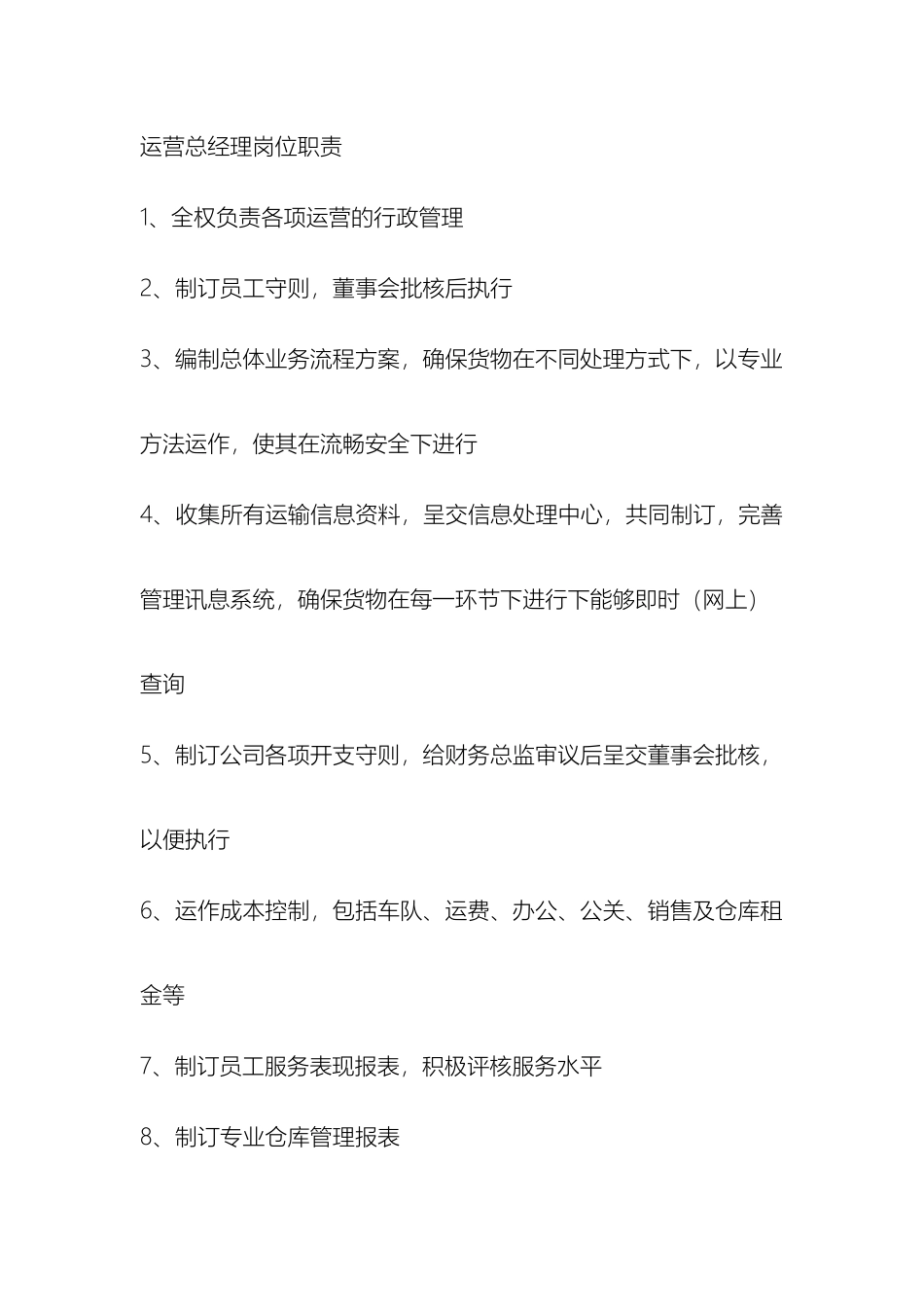 运营总经理岗位职责

1、全权负责各项运营的行政管理

2、制订员工守则，董事会批核后执行

3、编制总体业务流程方案，确保货物在不同处理方式下，以专业方法运作，使其在流畅安全下进行

4、收集所有运输信息资料，呈交信息处理中心，共同制订，完善管理讯息系统，确保货物在每一环节下进行下能够即时（网上）查询

5、制订公司各项开支守则，给财务总监审议后呈交董事会批核，以便执行

6、运作成本控制，包括车队、运费、办公、公关、销售及仓库租金等

7、制订员工服务表现报表，积极评核服务水平

8、制订专业仓库管理报表